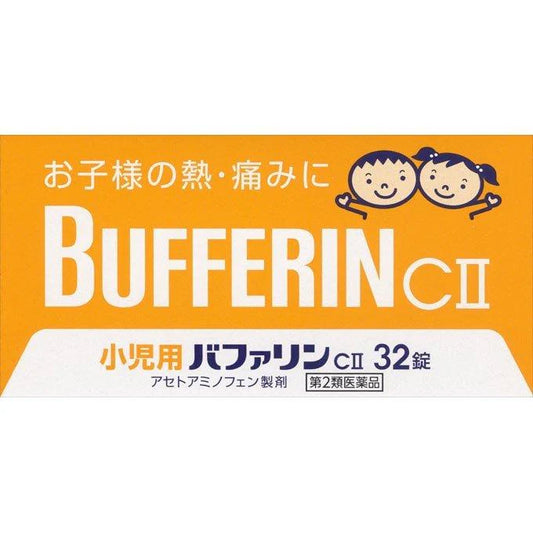 お子様の熱・痛みに

BUFFERIN CⅡ

小児用 バファリン CⅡ 32錠

アセトアミノフェン製剤

第2類医薬品